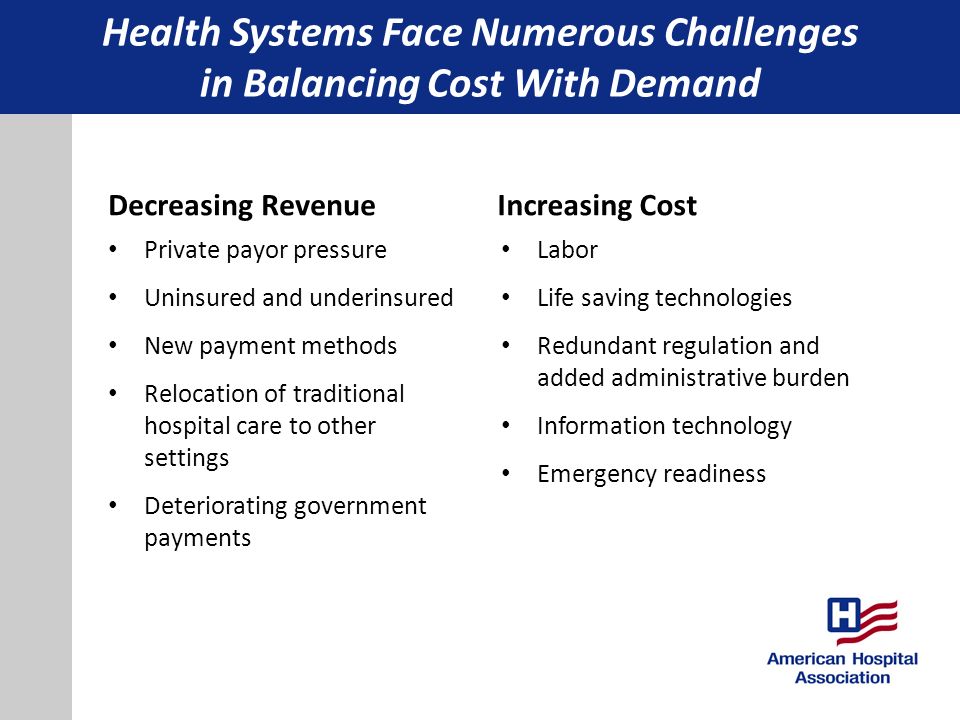 Health Systems Face Numerous Challenges in Balancing Cost With Demand

Decreasing Revenue
• Private payor pressure
• Uninsured and underinsured
• New payment methods
• Relocation of traditional hospital care to other settings
• Deteriorating government payments

Increasing Cost
• Labor
• Life saving technologies
• Redundant regulation and added administrative burden
• Information technology
• Emergency readiness

H
American Hospital Association